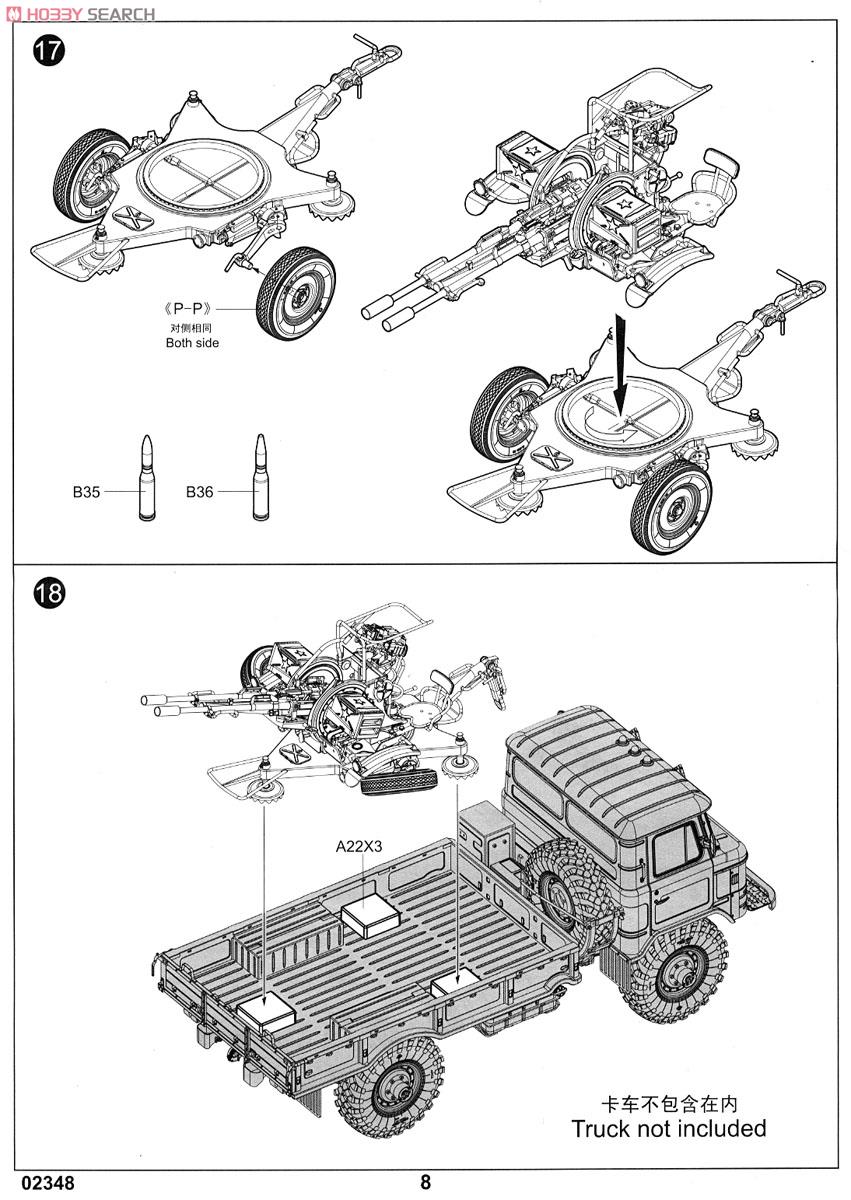 HOBBY SEARCH

17

《P-P》
对侧相同
Both side

B35
B36

18

A22X3

卡车不包含在内
Truck not included

02348
8